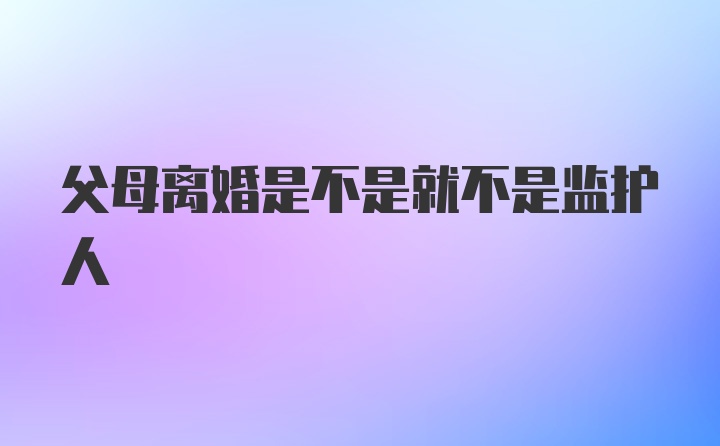 父母离婚是不是就不是监护人